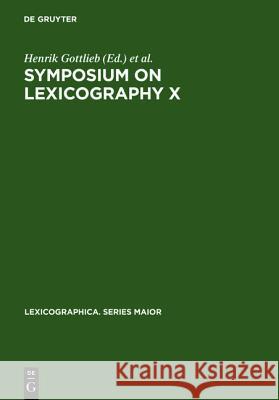 DE GRUYTER

Henrik Gottlieb (Ed.) et al.

SYMPOSIUM ON LEXICOGRAPHY X

LEXICOGRAPHICA. SERIES MAIOR

DE G

Kraina Książek